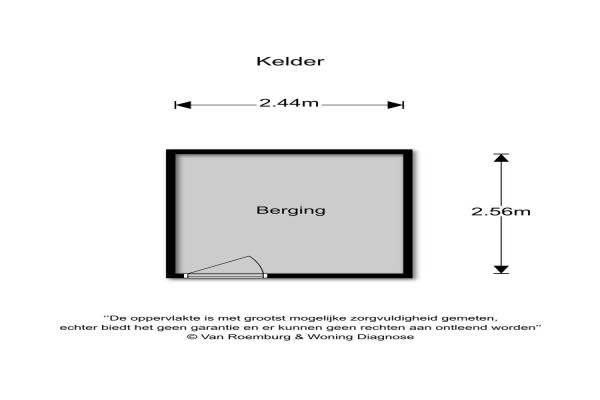 Kelder

2.44m

Berging

2.56m

"De oppervlakte is met grootst mogelijke zorgvuldigheid gemeten, echter biedt het geen garantie en er kunnen geen rechten aan ontleend worden"
© Van Roemburg & Woning Diagnose